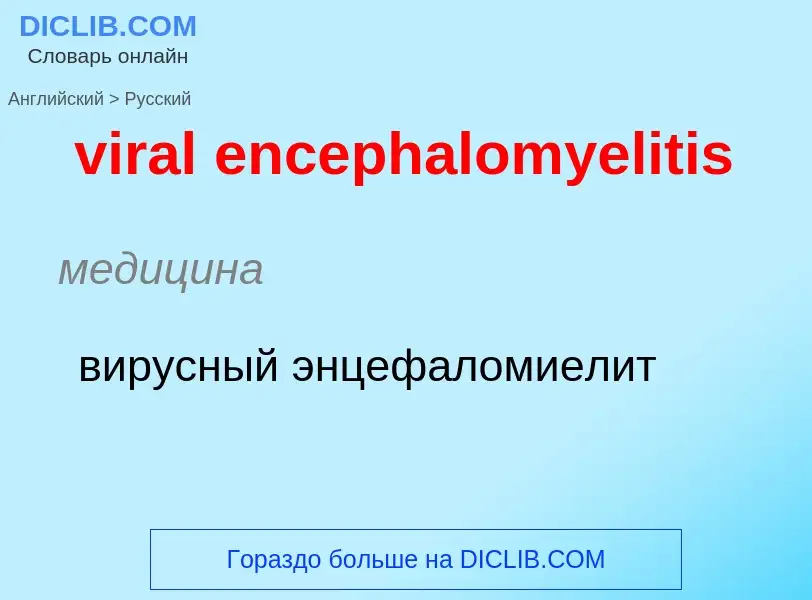 DICLIB.COM
Словарь онлайн

Английский > Русский

viral encephalomyelitis

медицина

вирусный энцефаломиелит

Гораздо больше на DICLIB.COM